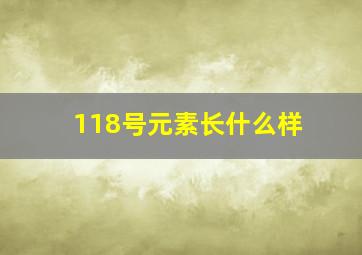 118号元素长什么样